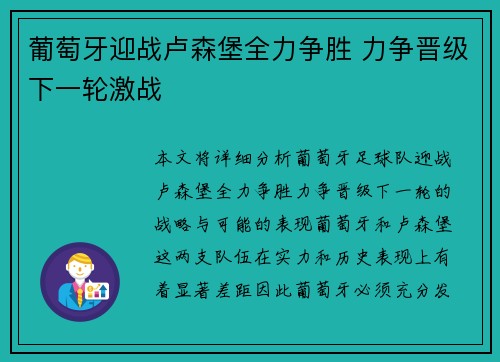 葡萄牙迎战卢森堡全力争胜 力争晋级下一轮激战

本文将详细分析葡萄牙足球队迎战卢森堡全力争胜力争晋级下一轮的战略与可能的表现葡萄牙和卢森堡这两支队伍在实力和历史表现上有着显著差距因此葡萄牙必须充分发